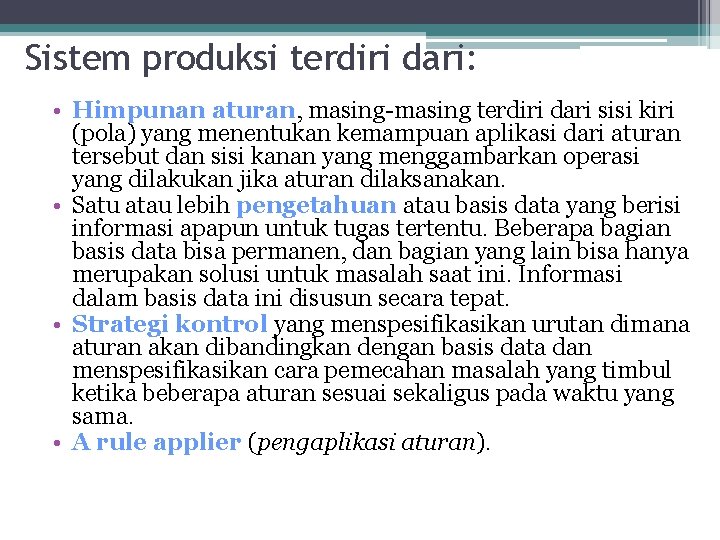 Sistem produksi terdiri dari:

• Himpunan aturan, masing-masing terdiri dari sisi kiri (pola) yang menentukan kemampuan aplikasi dari aturan tersebut dan sisi kanan yang menggambarkan operasi yang dilakukan jika aturan dilaksanakan.
• Satu atau lebih pengetahuan atau basis data yang berisi informasi apapun untuk tugas tertentu. Beberapa bagian basis data bisa permanen, dan bagian yang lain bisa hanya merupakan solusi untuk masalah saat ini. Informasi dalam basis data ini disusun secara tepat.
• Strategi kontrol yang menspesifikasikan urutan dimana aturan akan dibandingkan dengan basis data dan menspesifikasikan cara pemecahan masalah yang timbul ketika beberapa aturan sesuai sekaligus pada waktu yang sama.
• A rule applier (pengaplikasi aturan).